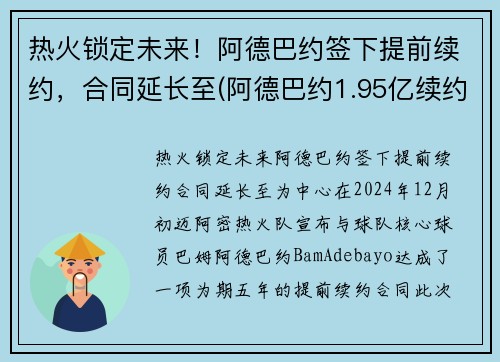 热火锁定未来！阿德巴约签下提前续约，合同延长至(阿德巴约1.95亿续约

热火锁定未来阿德巴约签下提前续约合同延长至为中心在2024年12月初迈阿密热火队宣布与球队核心球员巴姆阿德巴约BamAdebayo达成了一项为期五年的提前续约合同此次